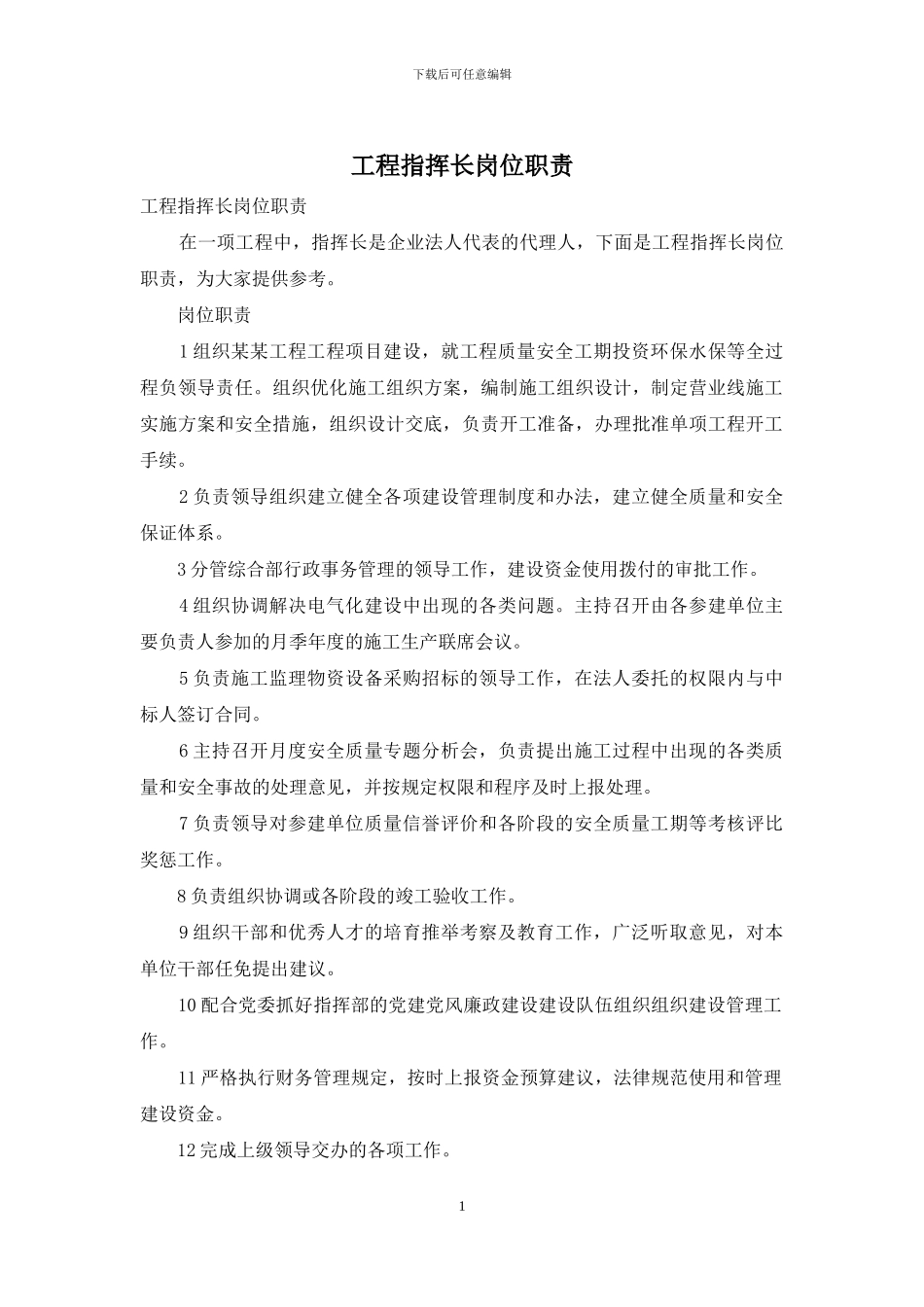 下载后可任意编辑

工程指挥长岗位职责

工程指挥长岗位职责

在一项工程中，指挥长是企业法人代表的代理人，下面是工程指挥长岗位职责，为大家提供参考。

岗位职责

1 组织某某工程工程项目建设，就工程质量安全工期投资环保水保等全过程负领导责任。组织优化施工组织方案，编制施工组织设计，制定营业线施工实施方案和安全措施，组织设计交底，负责开工准备，办理批准单项工程开工手续。

2 负责领导组织建立健全各项建设管理制度和办法，建立健全质量和安全保证体系。

3 分管综合部行政事务管理的领导工作，建设资金使用拨付的审批工作。

4 组织协调解决电气化建设中出现的各类问题。主持召开由各参建单位主要负责人参加的月季年度的施工生产联席会议。

5 负责施工监理物资设备采购招标的领导工作，在法人委托的权限内与中标人签订合同。

6 主持召开月度安全质量专题分析会，负责提出施工过程中出现的各类质量和安全事故的处理意见，并按规定权限和程序及时上报处理。

7 负责领导对参建单位质量信誉评价和各阶段的安全质量工期等考核评比奖惩工作。

8 负责组织协调或各阶段的竣工验收工作。

9 组织干部和优秀人才的培育推举考察及教育工作，广泛听取意见，对本单位干部任免提出建议。

10 配合党委抓好指挥部的党建党风廉政建设建设队伍组织组织建设管理工作。

11 严格执行财务管理规定，按时上报资金预算建议，法律规范使用和管理建设资金。

12 完成上级领导交办的各项工作。

1